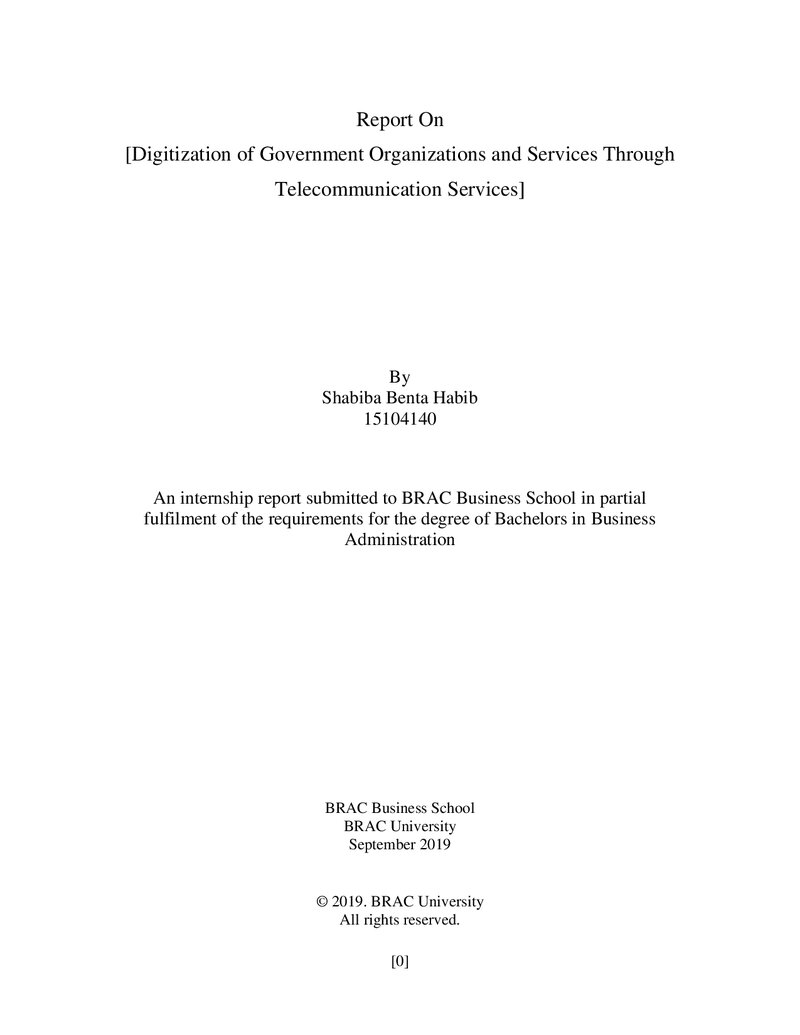 Report On
[Digitization of Government Organizations and Services Through Telecommunication Services]

By
Shabiba Benta Habib
15104140

An internship report submitted to BRAC Business School in partial fulfilment of the requirements for the degree of Bachelors in Business Administration

BRAC Business School
BRAC University
September 2019

© 2019. BRAC University
All rights reserved.

[0]